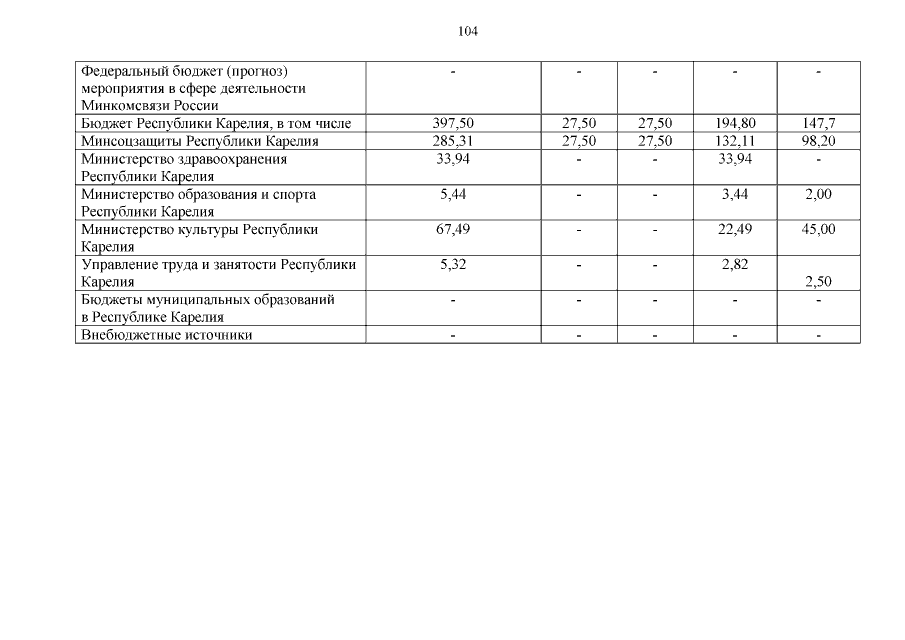 104

| | | | | | |
|---|---|---|---|---|---|
| Федеральный бюджет (прогноз) мероприятия в сфере деятельности Минкомсвязи России | - | - | - | - | - |
| Бюджет Республики Карелия, в том числе | 397,50 | 27,50 | 27,50 | 194,80 | 147,7 |
| Минсоцзащиты Республики Карелия | 285,31 | 27,50 | 27,50 | 132,11 | 98,20 |
| Министерство здравоохранения Республики Карелия | 33,94 | - | - | 33,94 | - |
| Министерство образования и спорта Республики Карелия | 5,44 | - | - | 3,44 | 2,00 |
| Министерство культуры Республики Карелия | 67,49 | - | - | 22,49 | 45,00 |
| Управление труда и занятости Республики Карелия | 5,32 | - | - | 2,82 | 2,50 |
| Бюджеты муниципальных образований в Республике Карелия | - | - | - | - | - |
| Внебюджетные источники | - | - | - | - | - |